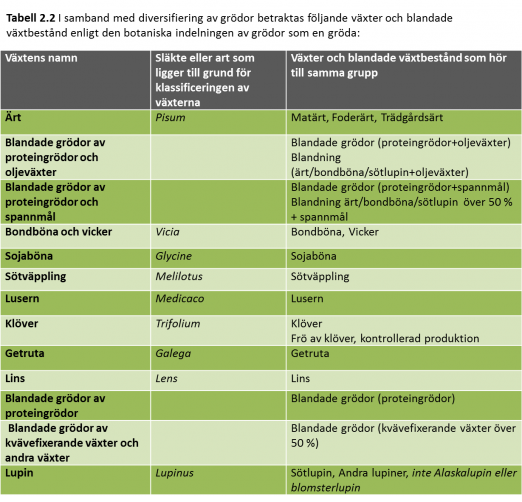 Tabell 2.2 I samband med diversifiering av grödor betraktas följande växter och blandade växtbestånd enligt den botaniska indelningen av grödor som en gröda:

| Växtens namn | Släkte eller art som ligger till grund för klassificeringen av växterna | Växter och blandade växtbestånd som hör till samma grupp |
|---|---|---|
| Ärt | Pisum | Matärt, Foderärt, Trädgårdsärt |
| Blandade grödor av proteingrödor och oljeväxter | | Blandade grödor (proteingrödor+oljeväxter) Blandning (ärt/bondböna/sötlupin+oljeväxter) |
| Blandade grödor av proteingrödor och spannmål | | Blandade grödor (proteingrödor+spannmål) Blandning ärt/bondböna/sötlupin över 50 % + spannmål |
| Bondböna och vicker | Vicia | Bondböna, Vicker |
| Sojaböna | Glycine | Sojaböna |
| Sötväppling | Melilotus | Sötväppling |
| Lusern | Medicaco | Lusern |
| Klöver | Trifolium | Klöver Frö av klöver, kontrollerad produktion |
| Getruta | Galega | Getruta |
| Lins | Lens | Lins |
| Blandade grödor av proteingrödor | | Blandade grödor (proteingrödor) |
| Blandade grödor av kvävefixerande växter och andra växter | | Blandade grödor (kvävefixerande växter över 50 %) |
| Lupin | Lupinus | Sötlupin, Andra lupiner, inte Alaskalupin eller blomsterlupin |